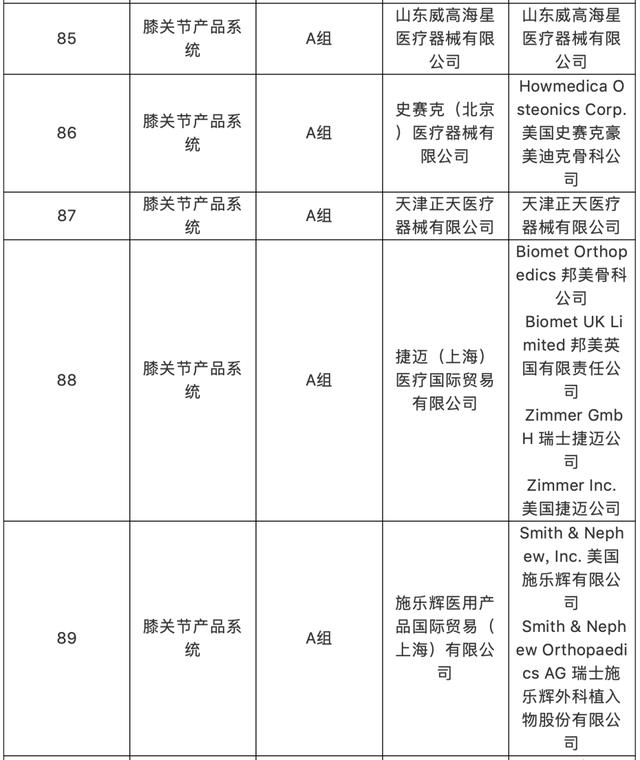 | 85 | 膝关节产品系统 | A组 | 山东威高海星医疗器械有限公司 | 山东威高海星医疗器械有限公司 |
|---|---|---|---|---|
| 86 | 膝关节产品系统 | A组 | 史赛克（北京）医疗器械有限公司 | Howmedica Osteonics Corp. 美国史赛克豪美迪克骨科公司 |
| 87 | 膝关节产品系统 | A组 | 天津正天医疗器械有限公司 | 天津正天医疗器械有限公司 |
| 88 | 膝关节产品系统 | A组 | 捷迈（上海）医疗国际贸易有限公司 | Biomet Orthopedics 邦美骨科公司 Biomet UK Limited 邦美英国有限责任公司 Zimmer GmbH 瑞士捷迈公司 Zimmer Inc. 美国捷迈公司 |
| 89 | 膝关节产品系统 | A组 | 施乐辉医用产品国际贸易（上海）有限公司 | Smith & Nephew, Inc. 美国施乐辉有限公司 Smith & Nephew Orthopaedics AG 瑞士施乐辉外科植入物股份有限公司 |